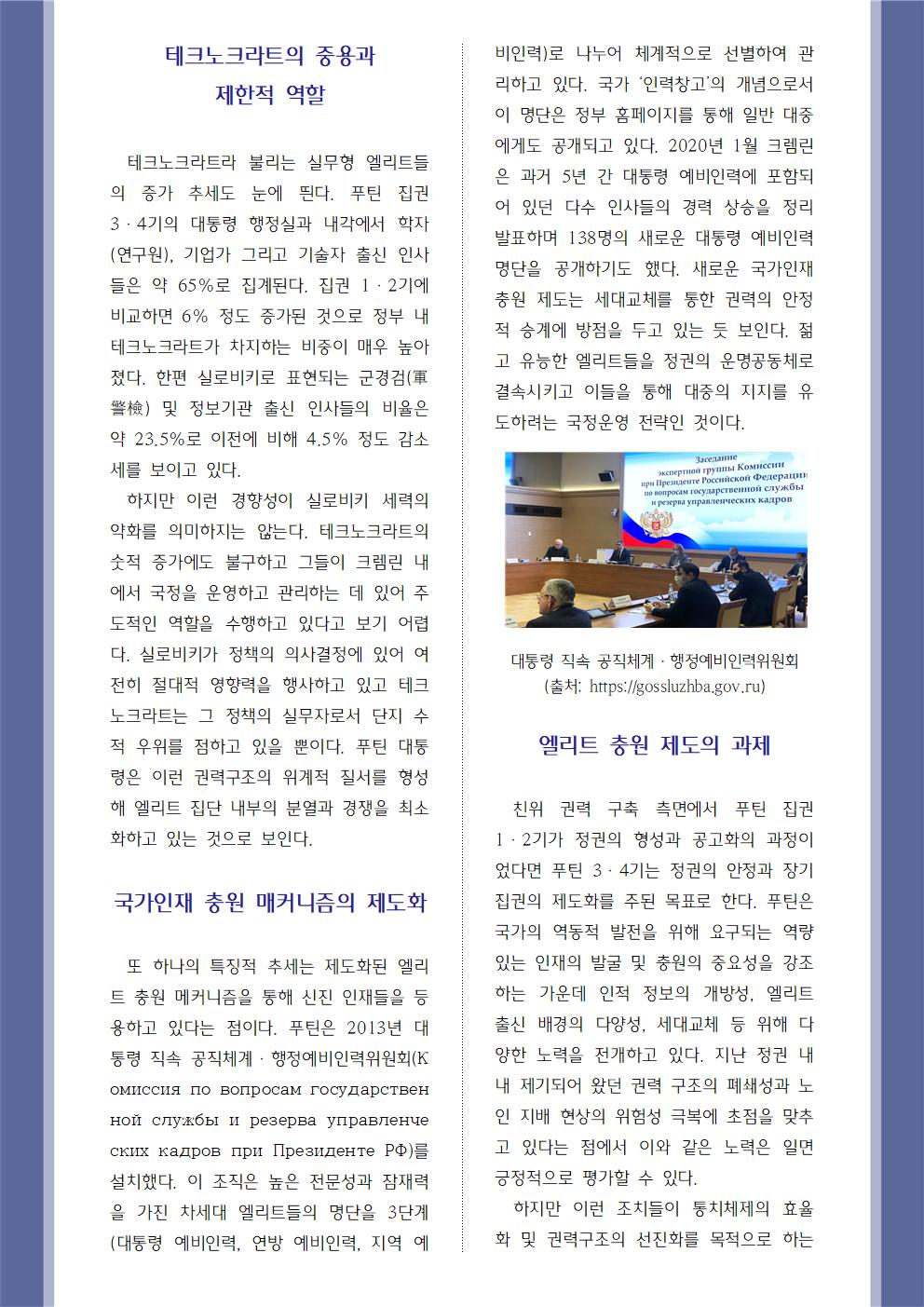 테크노크라트의 중용과
제한적 역할

테크노크라트라 불리는 실무형 엘리트들의 증가 추세도 눈에 띈다. 푸틴 집권 3 · 4기의 대통령 행정실과 내각에서 학자(연구원), 기업가 그리고 기술자 출신 인사들은 약 65%로 집계된다. 집권 1 · 2기에 비교하면 6% 정도 증가된 것으로 정부 내 테크노크라트가 차지하는 비중이 매우 높아졌다. 한편 실로비키로 표현되는 군경검(軍警檢) 및 정보기관 출신 인사들의 비율은 약 23.5%로 이전에 비해 4.5% 정도 감소세를 보이고 있다.

하지만 이런 경향성이 실로비키 세력의 약화를 의미하지는 않는다. 테크노크라트의 숫적 증가에도 불구하고 그들이 크렘린 내에서 국정을 운영하고 관리하는 데 있어 주도적인 역할을 수행하고 있다고 보기 어렵다. 실로비키가 정책의 의사결정에 있어 여전히 절대적 영향력을 행사하고 있고 테크노크라트는 그 정책의 실무자로서 단지 수적 우위를 점하고 있을 뿐이다. 푸틴 대통령은 이런 권력구조의 위계적 질서를 형성해 엘리트 집단 내부의 분열과 경쟁을 최소화하고 있는 것으로 보인다.

국가인재 충원 매커니즘의 제도화

또 하나의 특징적 추세는 제도화된 엘리트 충원 메커니즘을 통해 신진 인재들을 등용하고 있다는 점이다. 푸틴은 2013년 대통령 직속 공직체계 · 행정예비인력위원회(Комиссия по вопросам государственной службы и резерва управленческих кадров при Президенте РФ)를 설치했다. 이 조직은 높은 전문성과 잠재력을 가진 차세대 엘리트들의 명단을 3단계(대통령 예비인력, 연방 예비인력, 지역 예비인력)로 나누어 체계적으로 선별하여 관리하고 있다. 국가 '인력창고'의 개념으로서 이 명단은 정부 홈페이지를 통해 일반 대중에게도 공개되고 있다. 2020년 1월 크렘린은 과거 5년 간 대통령 예비인력에 포함되어 있던 다수 인사들의 경력 상승을 정리 발표하며 138명의 새로운 대통령 예비인력 명단을 공개하기도 했다. 새로운 국가인재 충원 제도는 세대교체를 통한 권력의 안정적 승계에 방점을 두고 있는 듯 보인다. 젊고 유능한 엘리트들을 정권의 운명공동체로 결속시키고 이들을 통해 대중의 지지를 유도하려는 국정운영 전략인 것이다.

Заседание
экспертной группы Комиссии
при Президенте Российской Федерации
по вопросам государственной службы
и резерва управленческих кадров

대통령 직속 공직체계 · 행정예비인력위원회
(출처: https://gossluzhba.gov.ru)

엘리트 충원 제도의 과제

친위 권력 구축 측면에서 푸틴 집권 1 · 2기가 정권의 형성과 공고화의 과정이었다면 푸틴 3 · 4기는 정권의 안정과 장기 집권의 제도화를 주된 목표로 한다. 푸틴은 국가의 역동적 발전을 위해 요구되는 역량 있는 인재의 발굴 및 충원의 중요성을 강조하는 가운데 인적 정보의 개방성, 엘리트 출신 배경의 다양성, 세대교체 등 위해 다양한 노력을 전개하고 있다. 지난 정권 내내 제기되어 왔던 권력 구조의 폐쇄성과 노인 지배 현상의 위험성 극복에 초점을 맞추고 있다는 점에서 이와 같은 노력은 일면 긍정적으로 평가할 수 있다.

하지만 이런 조치들이 통치체제의 효율화 및 권력구조의 선진화를 목적으로 하는